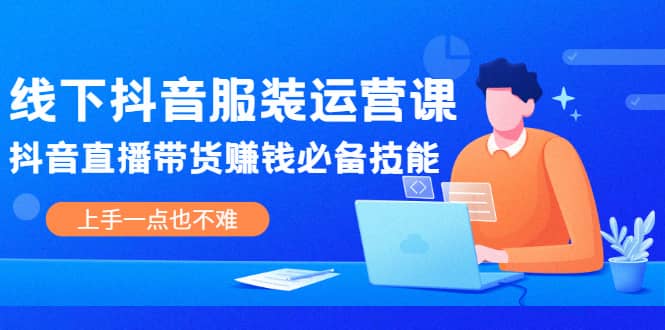 线下抖音服装运营课

抖音直播带货赚钱必备技能

上手一点也不难